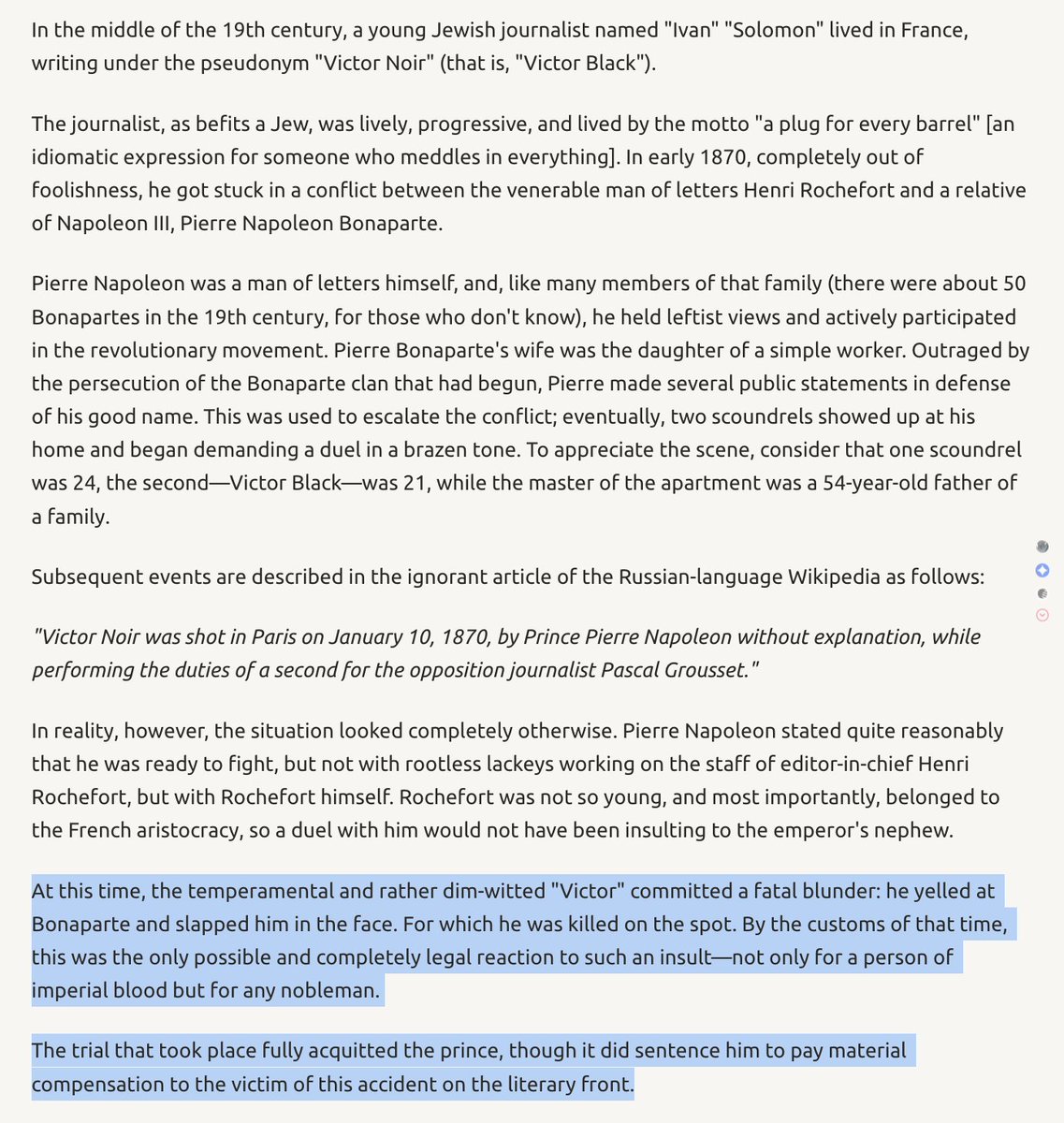 In the middle of the 19th century, a young Jewish journalist named "Ivan" "Solomon" lived in France, writing under the pseudonym "Victor Noir" (that is, "Victor Black").

The journalist, as befits a Jew, was lively, progressive, and lived by the motto "a plug for every barrel" [an idiomatic expression for someone who meddles in everything]. In early 1870, completely out of foolishness, he got stuck in a conflict between the venerable man of letters Henri Rochefort and a relative of Napoleon III, Pierre Napoleon Bonaparte.

Pierre Napoleon was a man of letters himself, and, like many members of that family (there were about 50 Bonapartes in the 19th century, for those who don't know), he held leftist views and actively participated in the revolutionary movement. Pierre Bonaparte's wife was the daughter of a simple worker. Outraged by the persecution of the Bonaparte clan that had begun, Pierre made several public statements in defense of his good name. This was used to escalate the conflict; eventually, two scoundrels showed up at his home and began demanding a duel in a brazen tone. To appreciate the scene, consider that one scoundrel was 24, the second—Victor Black—was 21, while the master of the apartment was a 54-year-old father of a family.

Subsequent events are described in the ignorant article of the Russian-language Wikipedia as follows:

"Victor Noir was shot in Paris on January 10, 1870, by Prince Pierre Napoleon without explanation, while performing the duties of a second for the opposition journalist Pascal Grousset."

In reality, however, the situation looked completely otherwise. Pierre Napoleon stated quite reasonably that he was ready to fight, but not with rootless lackeys working on the staff of editor-in-chief Henri Rochefort, but with Rochefort himself. Rochefort was not so young, and most importantly, belonged to the French aristocracy, so a duel with him would not have been insulting to the emperor's nephew.

At this time, the temperamental and rather dim-witted "Victor" committed a fatal blunder: he yelled at Bonaparte and slapped him in the face. For which he was killed on the spot. By the customs of that time, this was the only possible and completely legal reaction to such an insult—not only for a person of imperial blood but for any nobleman.

The trial that took place fully acquitted the prince, though it did sentence him to pay material compensation to the victim of this accident on the literary front.